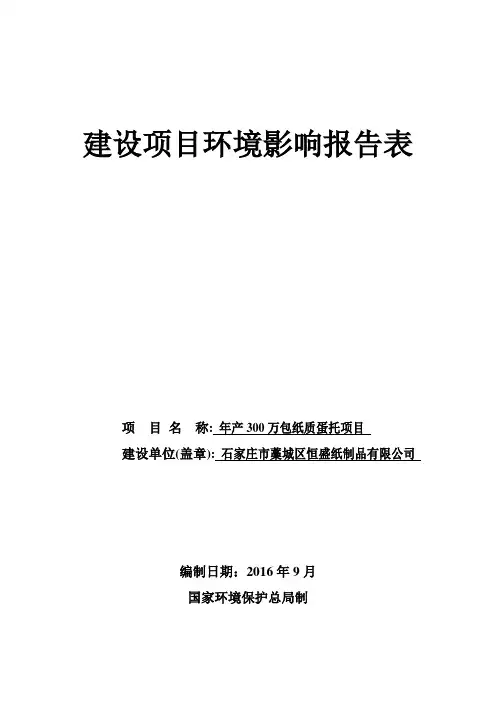 建设项目环境影响报告表

项 目 名 称: 年产 300 万包纸质蛋托项目

建设单位(盖章): 石家庄市藁城区恒盛纸制品有限公司

编制日期：2016 年 9 月

国家环境保护总局制